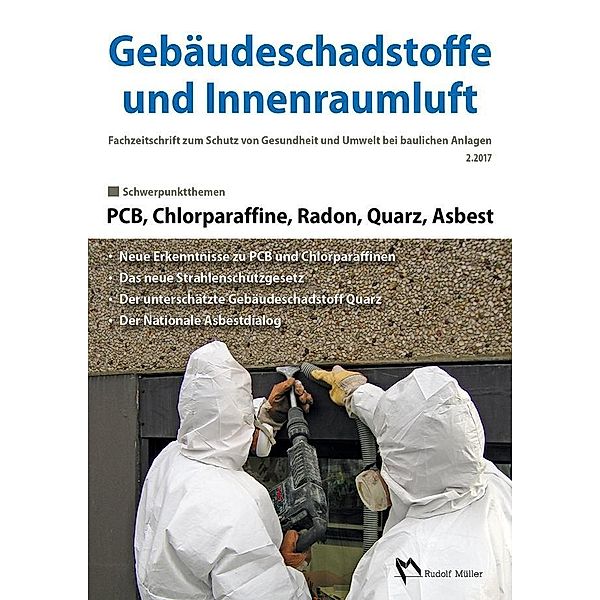 Gebäudeschadstoffe und Innenraumluft

Fachzeitschrift zum Schutz von Gesundheit und Umwelt bei baulichen Anlagen

2.2017

Schwerpunktthemen

PCB, Chlorparaffine, Radon, Quarz, Asbest

• Neue Erkenntnisse zu PCB und Chlorparaffinen
• Das neue Strahlenschutzgesetz
• Der unterschätzte Gebäudeschadstoff Quarz
• Der Nationale Asbestdialog

Rudolf Müller